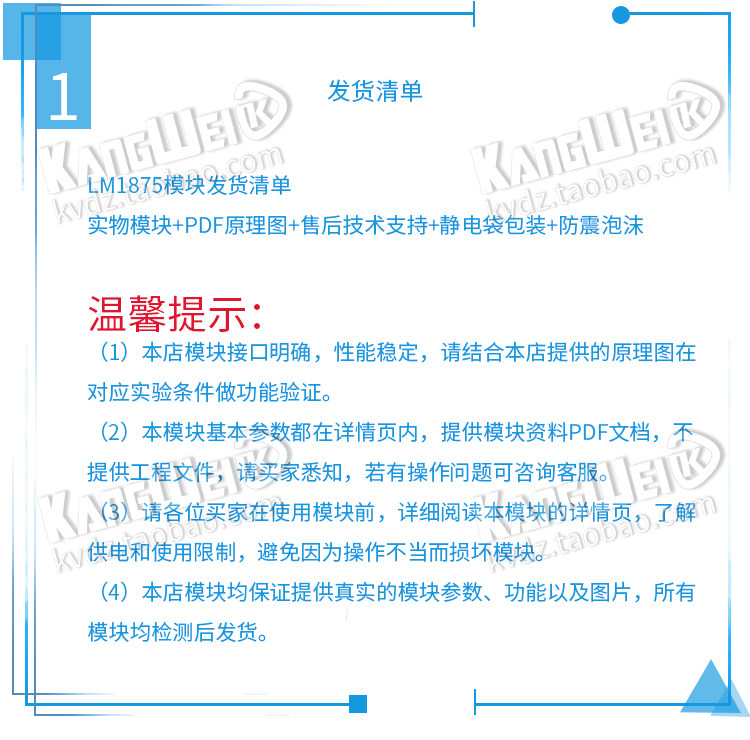 1

发货清单

LM1875模块发货清单
实物模块+PDF原理图+售后技术支持+静电袋包装+防震泡沫

温馨提示:

（1）本店模块接口明确，性能稳定，请结合本店提供的原理图在对应实验条件做功能验证。

（2）本模块基本参数都在详情页内，提供模块资料PDF文档，不提供工程文件，请买家悉知，若有操作问题可咨询客服。

（3）请各位买家在使用模块前，详细阅读本模块的详情页，了解供电和使用限制，避免因为操作不当而损坏模块。

（4）本店模块均保证提供真实的模块参数、功能以及图片，所有模块均检测后发货。

KANGWEI kvdz.taobao.com